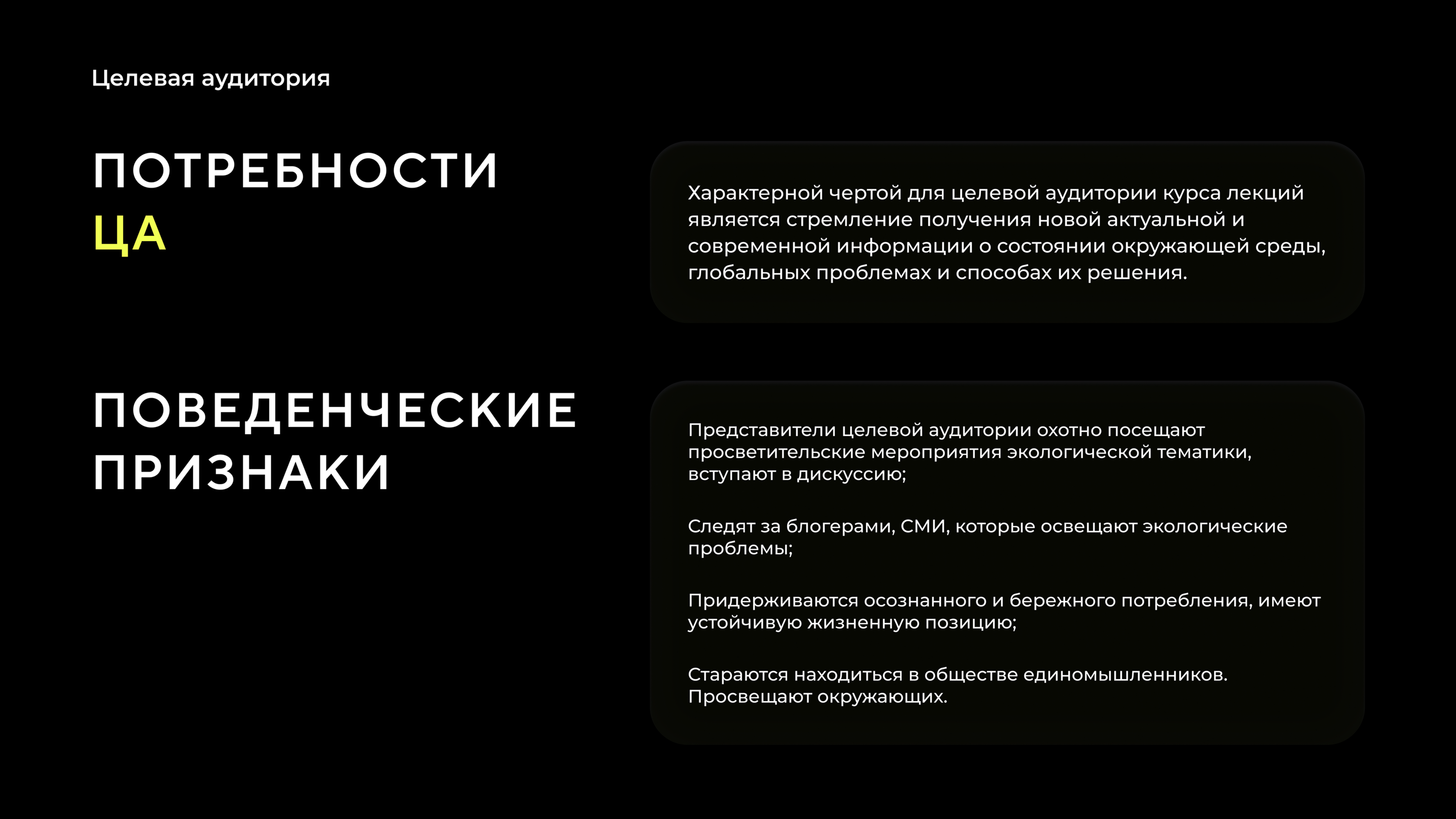 Целевая аудитория

ПОТРЕБНОСТИ ЦА

Характерной чертой для целевой аудитории курса лекций является стремление получения новой актуальной и современной информации о состоянии окружающей среды, глобальных проблемах и способах их решения.

ПОВЕДЕНЧЕСКИЕ ПРИЗНАКИ

Представители целевой аудитории охотно посещают просветительские мероприятия экологической тематики, вступают в дискуссию;

Следят за блогерами, СМИ, которые освещают экологические проблемы;

Придерживаются осознанного и бережного потребления, имеют устойчивую жизненную позицию;

Стараются находиться в обществе единомышленников. Просвещают окружающих.